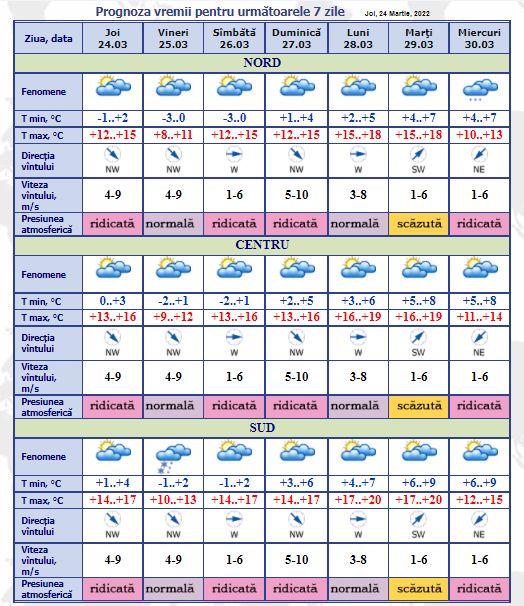 Prognoza vremii pentru următoarele 7 zile Joi, 24 Martie, 2022

| Ziua, data | Joi 24.03 | Vineri 25.03 | Sîmbătă 26.03 | Duminică 27.03 | Luni 28.03 | Marţi 29.03 | Miercuri 30.03 |
|---|---|---|---|---|---|---|---|
| NORD | | | | | | | |
| Fenomene | | | | | | | |
| T min, °C | -1..+2 | -3..0 | -3..0 | +1..+4 | +2..+5 | +4..+7 | +4..+7 |
| T max, °C | +12..+15 | +8..+11 | +12..+15 | +12..+15 | +15..+18 | +15..+18 | +10..+13 |
| Direcţia vîntului | NW | NW | W | NW | W | SW | NE |
| Viteza vîntului, m/s | 4-9 | 4-9 | 1-6 | 5-10 | 3-8 | 1-6 | 1-6 |
| Presiunea atmosferică | ridicată | normală | ridicată | ridicată | normală | scăzută | ridicată |
| CENTRU | | | | | | | |
| Fenomene | | | | | | | |
| T min, °C | 0..+3 | -2..+1 | -2..+1 | +2..+5 | +3..+6 | +5..+8 | +5..+8 |
| T max, °C | +13..+16 | +9..+12 | +13..+16 | +13..+16 | +16..+19 | +16..+19 | +11..+14 |
| Direcţia vîntului | NW | NW | W | NW | W | SW | NE |
| Viteza vîntului, m/s | 4-9 | 4-9 | 1-6 | 5-10 | 3-8 | 1-6 | 1-6 |
| Presiunea atmosferică | ridicată | normală | ridicată | ridicată | normală | scăzută | ridicată |
| SUD | | | | | | | |
| Fenomene | | | | | | | |
| T min, °C | +1..+4 | -1..+2 | -1..+2 | +3..+6 | +4..+7 | +6..+9 | +6..+9 |
| T max, °C | +14..+17 | +10..+13 | +14..+17 | +14..+17 | +17..+20 | +17..+20 | +12..+15 |
| Direcţia vîntului | NW | NW | W | NW | W | SW | NE |
| Viteza vîntului, m/s | 4-9 | 4-9 | 1-6 | 5-10 | 3-8 | 1-6 | 1-6 |
| Presiunea atmosferică | ridicată | normală | ridicată | ridicată | normală | scăzută | ridicată |